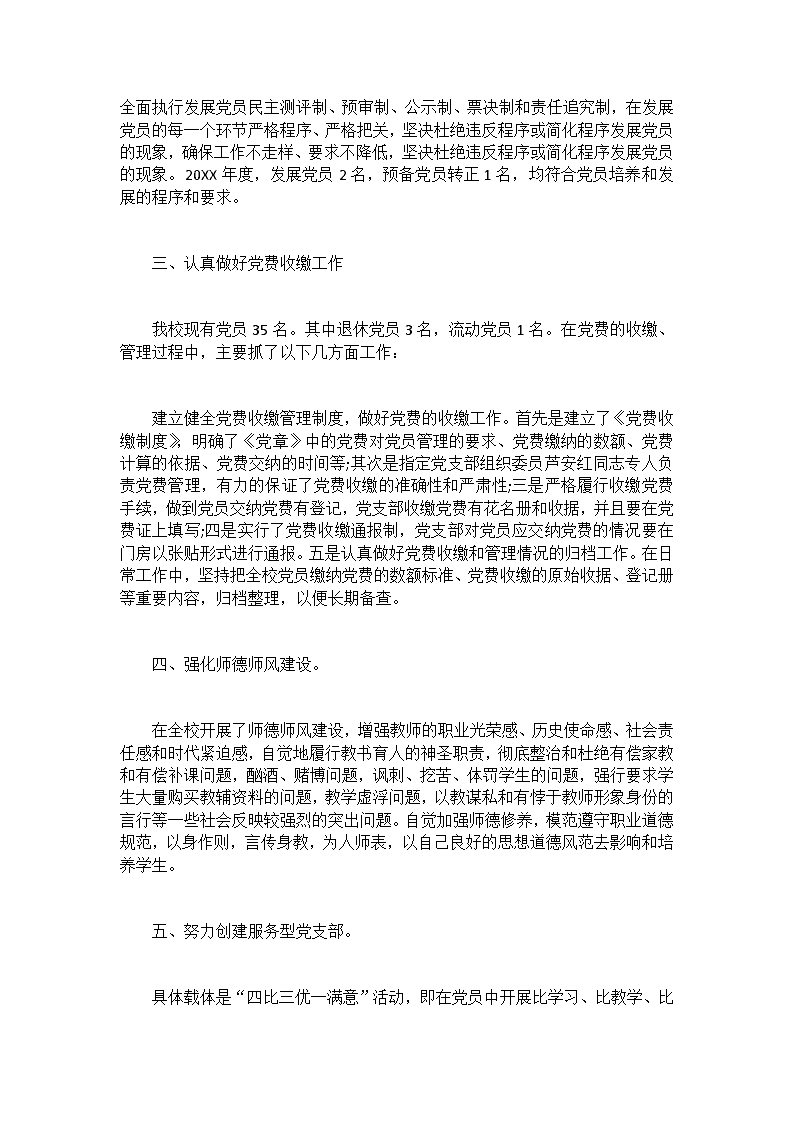 全面执行发展党员民主测评制、预审制、公示制、票决制和责任追究制，在发展党员的每一个环节严格程序、严格把关，坚决杜绝违反程序或简化程序发展党员的现象，确保工作不走样、要求不降低，坚决杜绝违反程序或简化程序发展党员的现象。20XX 年度，发展党员 2 名，预备党员转正 1 名，均符合党员培养和发展的程序和要求。

三、认真做好党费收缴工作

我校现有党员 35 名。其中退休党员 3 名，流动党员 1 名。在党费的收缴、管理过程中，主要抓了以下几方面工作：

建立健全党费收缴管理制度，做好党费的收缴工作。首先是建立了《党费收缴制度》 明确了《党章》中的党费对党员管理的要求、党费缴纳的数额、党费计算的依据、党费交纳的时间等;其次是指定党支部组织委员芦安红同志专人负责党费管理，有力的保证了党费收缴的准确性和严肃性;三是严格履行收缴党费手续，做到党员交纳党费有登记，党支部收缴党费有花名册和收据，并且要在党费证上填写;四是实行了党费收缴通报制，党支部对党员应交纳党费的情况要在门房以张贴形式进行通报。五是认真做好党费收缴和管理情况的归档工作。在日常工作中，坚持把全校党员缴纳党费的数额标准、党费收缴的原始收据、登记册等重要内容，归档整理，以便长期备查。

四、强化师德师风建设。

在全校开展了师德师风建设，增强教师的职业光荣感、历史使命感、社会责任感和时代紧迫感，自觉地履行教书育人的神圣职责，彻底整治和杜绝有偿家教和有偿补课问题，酗酒、赌博问题，讽刺、挖苦、体罚学生的问题，强行要求学生大量购买教辅资料的问题，教学虚浮问题，以教谋私和有悖于教师形象身份的言行等一些社会反映较强烈的突出问题。自觉加强师德修养，模范遵守职业道德规范，以身作则，言传身教，为人师表，以自己良好的思想道德风范去影响和培养学生。

五、努力创建服务型党支部。

具体载体是“四比三优一满意”活动，即在党员中开展比学习、比教学、比